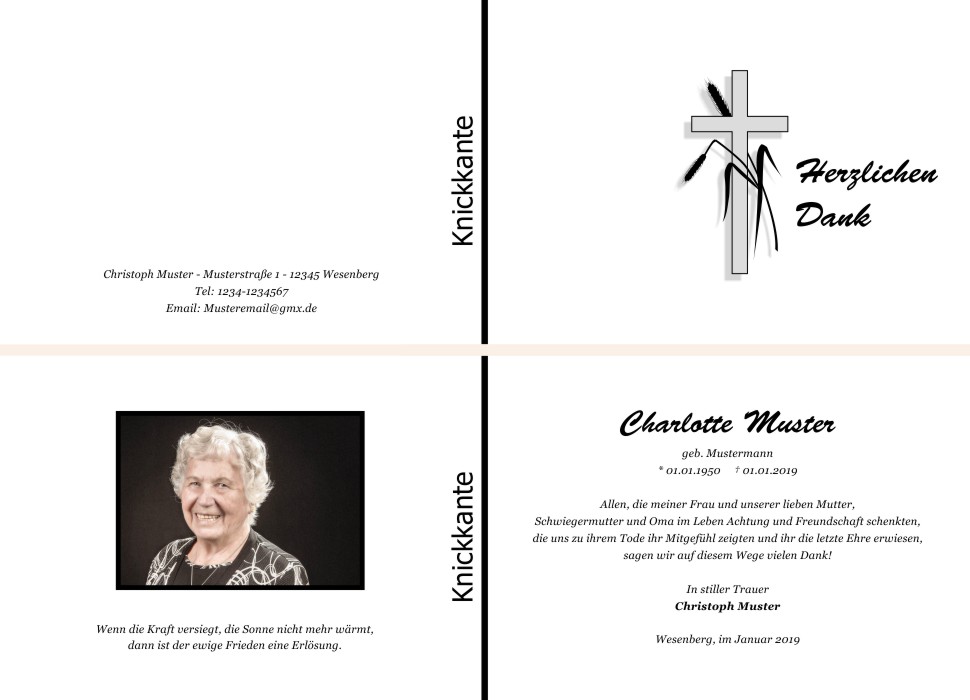 Christoph Muster - Musterstraße 1 - 12345 Wesenberg
Tel: 1234-1234567
Email: Musteremail@gmx.de

Knickkante

Herzlichen
Dank

Wenn die Kraft versiegt, die Sonne nicht mehr wärmt,
dann ist der ewige Frieden eine Erlösung.

Knickkante

Charlotte Muster
geb. Mustermann
* 01.01.1950 † 01.01.2019

Allen, die meiner Frau und unserer lieben Mutter, Schwiegermutter und Oma im Leben Achtung und Freundschaft schenkten, die uns zu ihrem Tode ihr Mitgefühl zeigten und ihr die letzte Ehre erwiesen, sagen wir auf diesem Wege vielen Dank!

In stiller Trauer
Christoph Muster

Wesenberg, im Januar 2019